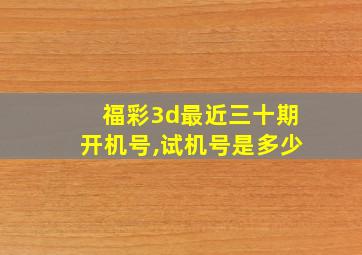 福彩3d最近三十期开机号,试机号是多少